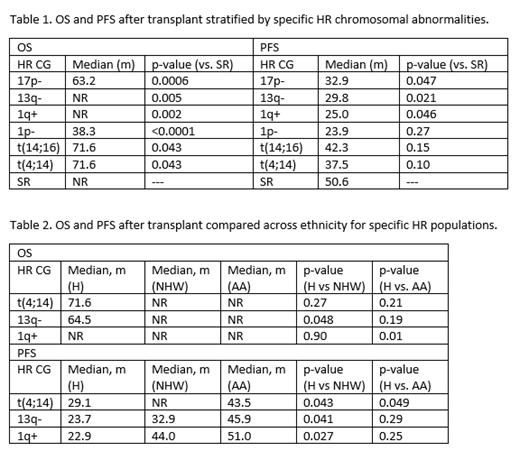 Table 1. OS and PFS after transplant stratified by specific HR chromosomal abnormalities.

| OS | | | PFS | | |
|---|---|---|---|---|---|
| HR CG | Median (m) | p-value (vs. SR) | HR CG | Median (m) | p-value (vs. SR) |
| 17p- | 63.2 | 0.0006 | 17p- | 32.9 | 0.047 |
| 13q- | NR | 0.005 | 13q- | 29.8 | 0.021 |
| 1q+ | NR | 0.002 | 1q+ | 25.0 | 0.046 |
| 1p- | 38.3 | <0.0001 | 1p- | 23.9 | 0.27 |
| t(14;16) | 71.6 | 0.043 | t(14;16) | 42.3 | 0.15 |
| t(4;14) | 71.6 | 0.043 | t(4;14) | 37.5 | 0.10 |
| SR | NR | --- | SR | 50.6 | --- |

Table 2. OS and PFS after transplant compared across ethnicity for specific HR populations.

| OS | | | | | |
|---|---|---|---|---|---|
| HR CG | Median, m (H) | Median, m (NHW) | Median, m (AA) | p-value (H vs NHW) | p-value (H vs. AA) |
| t(4;14) | 71.6 | NR | NR | 0.27 | 0.21 |
| 13q- | 64.5 | NR | NR | 0.048 | 0.19 |
| 1q+ | NR | NR | NR | 0.90 | 0.01 |
| PFS | | | | | |
| HR CG | Median, m (H) | Median, m (NHW) | Median, m (AA) | p-value (H vs NHW) | p-value (H vs. AA) |
| t(4;14) | 29.1 | NR | 43.5 | 0.043 | 0.049 |
| 13q- | 23.7 | 32.9 | 45.9 | 0.041 | 0.29 |
| 1q+ | 22.9 | 44.0 | 51.0 | 0.027 | 0.25 |